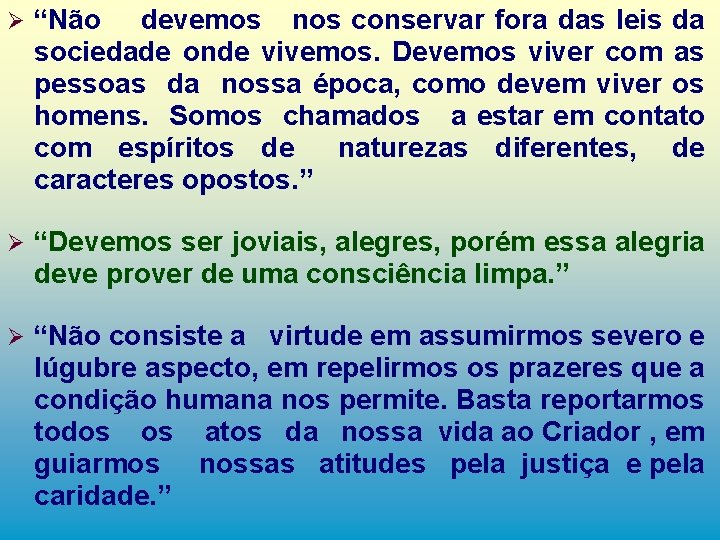 ➢ “Não devemos nos conservar fora das leis da sociedade onde vivemos. Devemos viver com as pessoas da nossa época, como devem viver os homens. Somos chamados a estar em contato com espíritos de naturezas diferentes, de caracteres opostos.”

➢ “Devemos ser joviais, alegres, porém essa alegria deve prover de uma consciência limpa.”

➢ “Não consiste a virtude em assumirmos severo e lúgubre aspecto, em repelirmos os prazeres que a condição humana nos permite. Basta reportarmos todos os atos da nossa vida ao Criador , em guiarmos nossas atitudes pela justiça e pela caridade.”